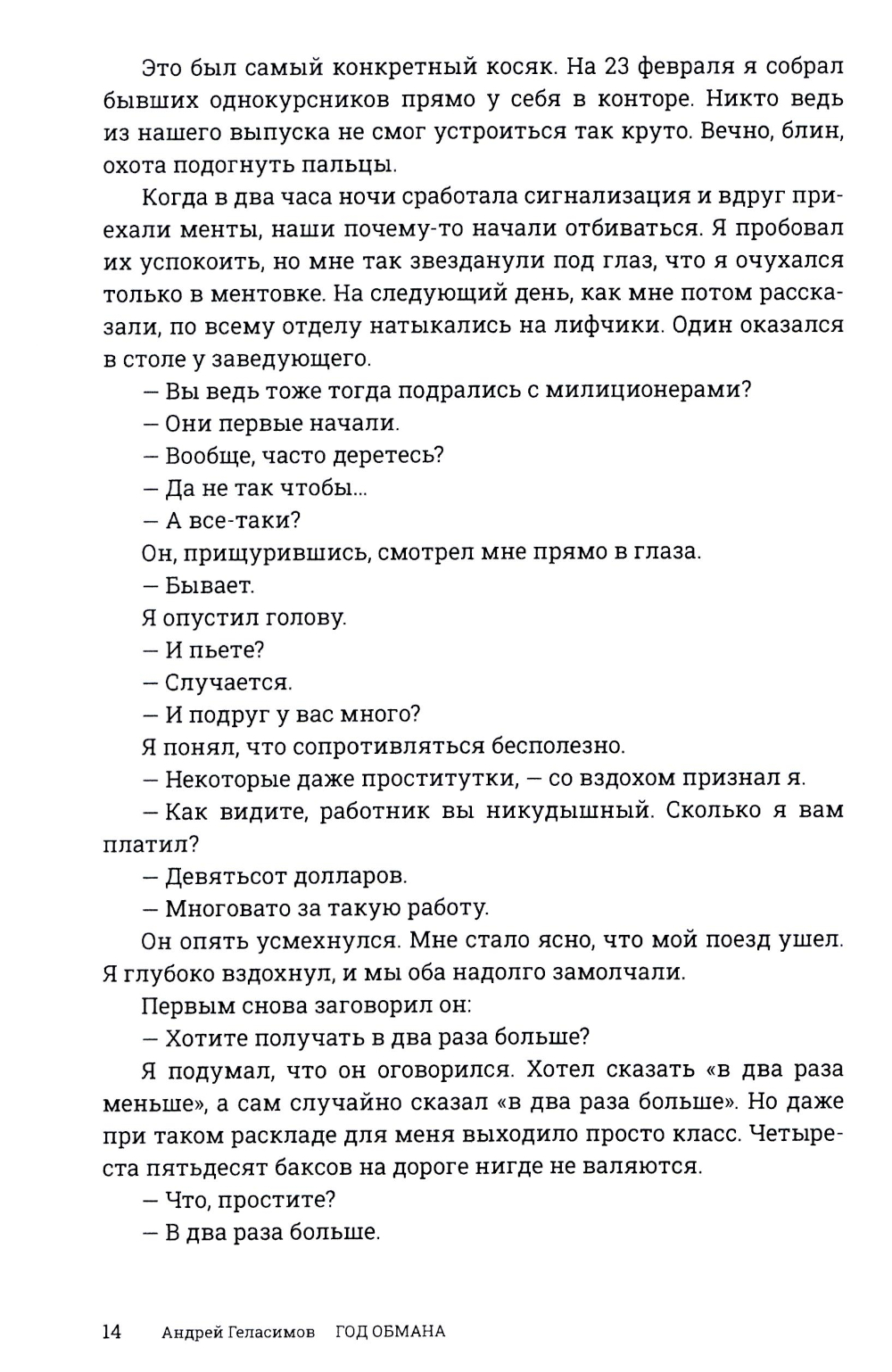 Это был самый конкретный косяк. На 23 февраля я собрал бывших однокурсников прямо у себя в конторе. Никто ведь из нашего выпуска не смог устроиться так круто. Вечно, блин, охота подогнуть пальцы.

Когда в два часа ночи сработала сигнализация и вдруг приехали менты, наши почему-то начали отбиваться. Я пробовал их успокоить, но мне так звезданули под глаз, что я очухался только в ментовке. На следующий день, как мне потом рассказали, по всему отделу натыкались на лифчики. Один оказался в столе у заведующего.

— Вы ведь тоже тогда подрались с милиционерами?

— Они первые начали.

— Вообще, часто деретесь?

— Да не так чтобы...

— А все-таки?

Он, прищурившись, смотрел мне прямо в глаза.

— Бывает.

Я опустил голову.

— И пьете?

— Случается.

— И подруг у вас много?

Я понял, что сопротивляться бесполезно.

— Некоторые даже проститутки, — со вздохом признал я.

— Как видите, работник вы никудышный. Сколько я вам платил?

— Девятьсот долларов.

— Многовато за такую работу.

Он опять усмехнулся. Мне стало ясно, что мой поезд ушел. Я глубоко вздохнул, и мы оба надолго замолчали.

Первым снова заговорил он:

— Хотите получать в два раза больше?

Я подумал, что он оговорился. Хотел сказать «в два раза меньше», а сам случайно сказал «в два раза больше». Но даже при таком раскладе для меня выходило просто класс. Четыреста пятьдесят баксов на дороге нигде не валяются.

— Что, простите?

— В два раза больше.

14 Андрей Геласимов ГОД ОБМАНА